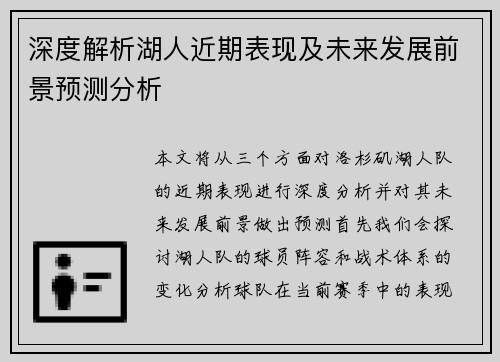 深度解析湖人近期表现及未来发展前景预测分析

本文将从三个方面对洛杉矶湖人队的近期表现进行深度分析并对其未来发展前景做出预测首先我们会探讨湖人队的球员阵容和战术体系的变化分析球队在当前赛季中的表现